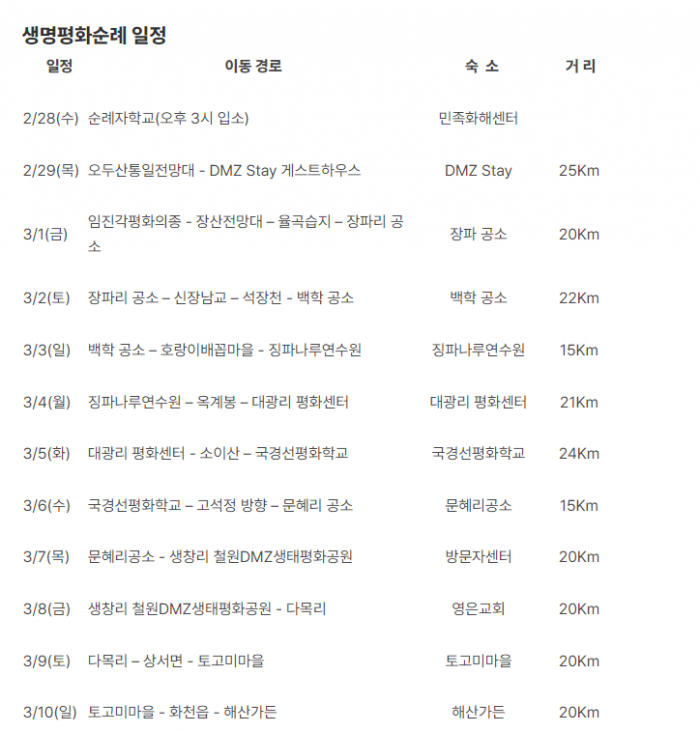 생명평화순례 일정

| 일정 | 이동 경로 | 숙 소 | 거 리 |
|---|---|---|---|
| 2/28(수) | 순례자학교(오후 3시 입소) | 민족화해센터 | |
| 2/29(목) | 오두산통일전망대 - DMZ Stay 게스트하우스 | DMZ Stay | 25Km |
| 3/1(금) | 임진각평화의종 - 장산전망대 – 율곡습지 – 장파리 공소 | 장파 공소 | 20Km |
| 3/2(토) | 장파리 공소 – 신장남교 – 석장천 - 백학 공소 | 백학 공소 | 22Km |
| 3/3(일) | 백학 공소 – 호랑이배꼽마을 - 징파나루연수원 | 징파나루연수원 | 15Km |
| 3/4(월) | 징파나루연수원 – 옥계봉 – 대광리 평화센터 | 대광리 평화센터 | 21Km |
| 3/5(화) | 대광리 평화센터 - 소이산 – 국경선평화학교 | 국경선평화학교 | 24Km |
| 3/6(수) | 국경선평화학교 – 고석정 방향 – 문혜리 공소 | 문혜리공소 | 15Km |
| 3/7(목) | 문혜리공소 - 생창리 철원DMZ생태평화공원 | 방문자센터 | 20Km |
| 3/8(금) | 생창리 철원DMZ생태평화공원 - 다목리 | 영은교회 | 20Km |
| 3/9(토) | 다목리 – 상서면 - 토고미마을 | 토고미마을 | 20Km |
| 3/10(일) | 토고미마을 - 화천읍 - 해산가든 | 해산가든 | 20Km |